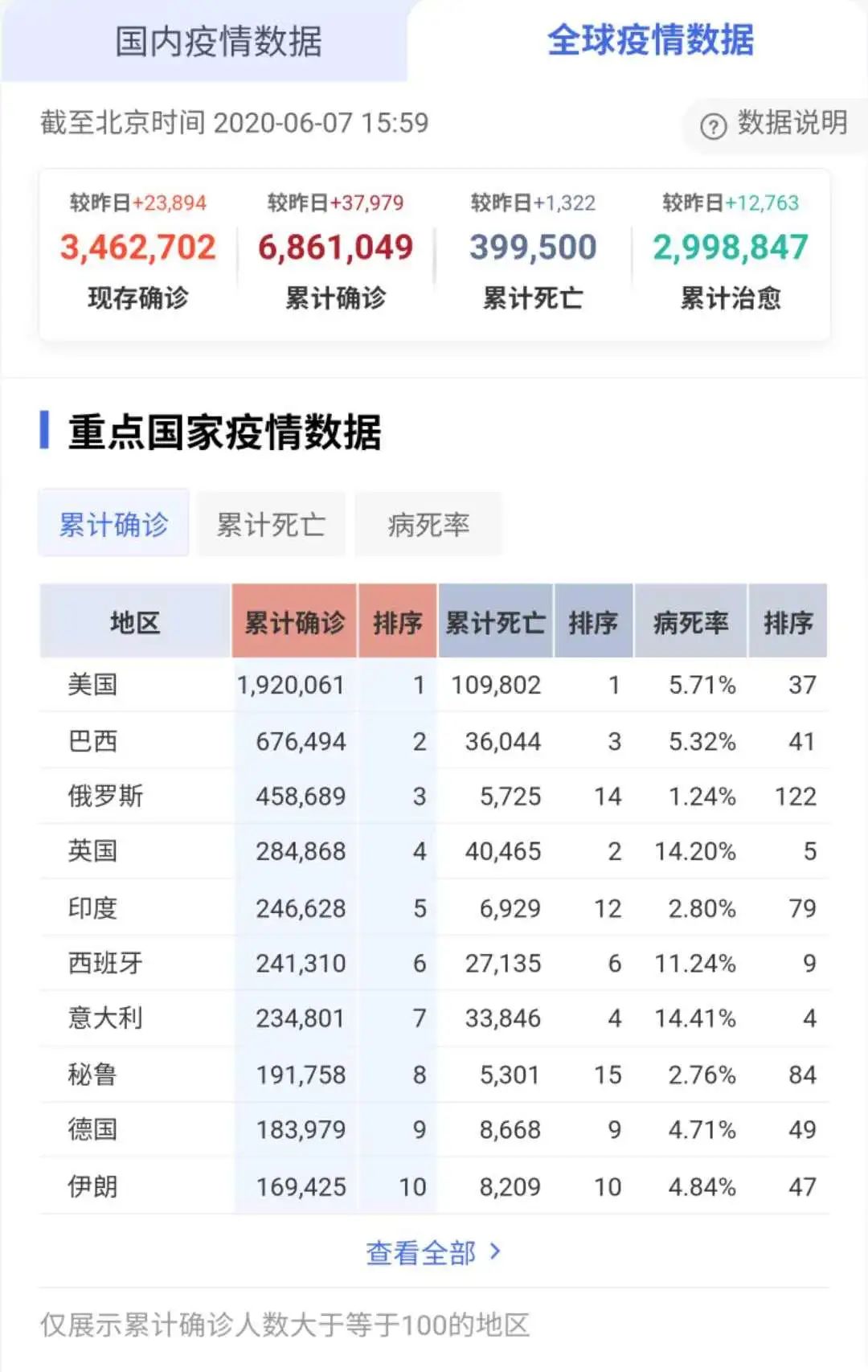 国内疫情数据

全球疫情数据

截至北京时间 2020-06-07 15:59

数据说明

较昨日+23,894
3,462,702
现存确诊

较昨日+37,979
6,861,049
累计确诊

较昨日+1,322
399,500
累计死亡

较昨日+12,763
2,998,847
累计治愈

重点国家疫情数据

累计确诊 累计死亡 病死率

| 地区 | 累计确诊 | 排序 | 累计死亡 | 排序 | 病死率 | 排序 |
|---|---|---|---|---|---|---|
| 美国 | 1,920,061 | 1 | 109,802 | 1 | 5.71% | 37 |
| 巴西 | 676,494 | 2 | 36,044 | 3 | 5.32% | 41 |
| 俄罗斯 | 458,689 | 3 | 5,725 | 14 | 1.24% | 122 |
| 英国 | 284,868 | 4 | 40,465 | 2 | 14.20% | 5 |
| 印度 | 246,628 | 5 | 6,929 | 12 | 2.80% | 79 |
| 西班牙 | 241,310 | 6 | 27,135 | 6 | 11.24% | 9 |
| 意大利 | 234,801 | 7 | 33,846 | 4 | 14.41% | 4 |
| 秘鲁 | 191,758 | 8 | 5,301 | 15 | 2.76% | 84 |
| 德国 | 183,979 | 9 | 8,668 | 9 | 4.71% | 49 |
| 伊朗 | 169,425 | 10 | 8,209 | 10 | 4.84% | 47 |

查看全部 >

仅展示累计确诊人数大于等于100的地区